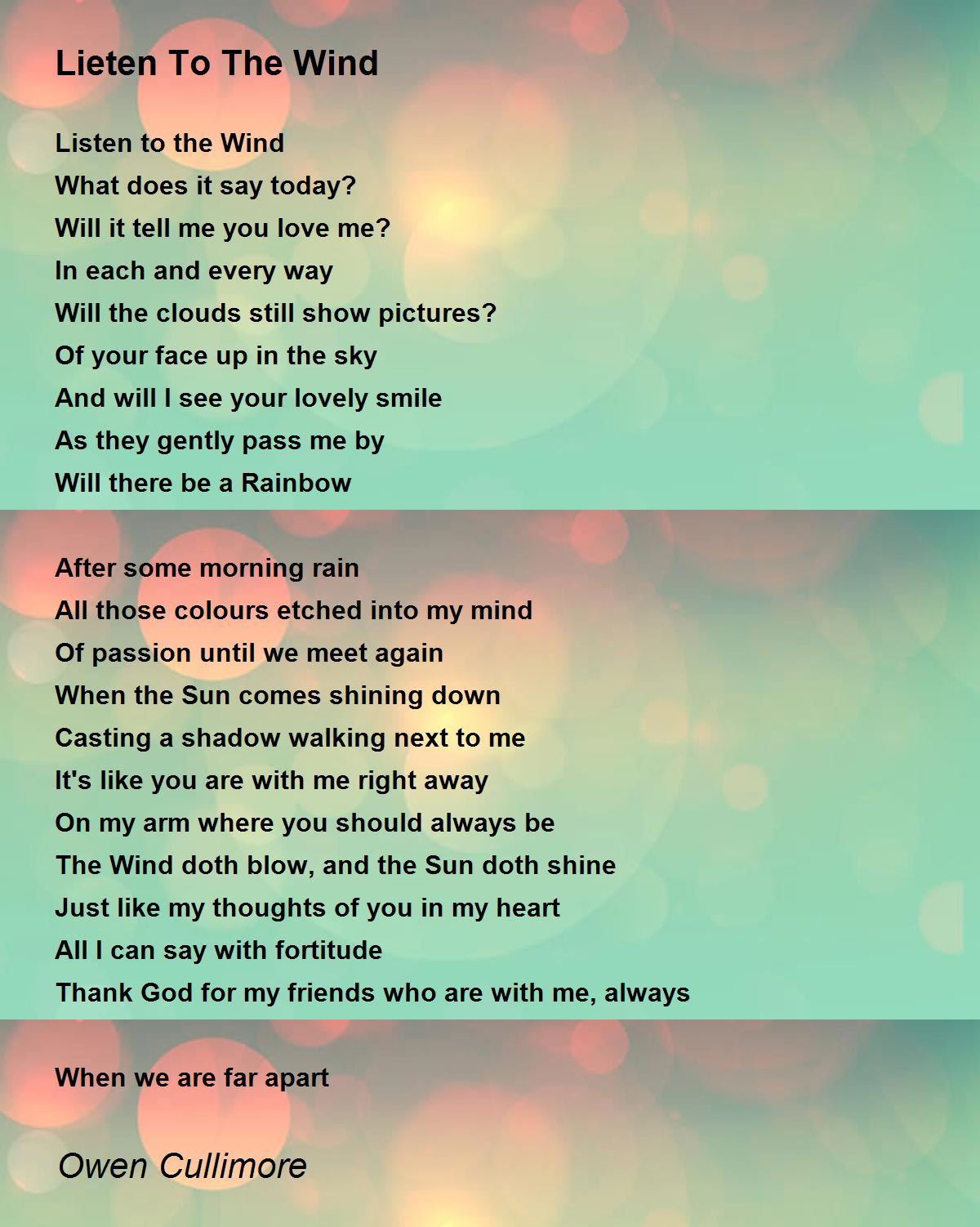 Lieten To The Wind

Listen to the Wind
What does it say today?
Will it tell me you love me?
In each and every way
Will the clouds still show pictures?
Of your face up in the sky
And will I see your lovely smile
As they gently pass me by
Will there be a Rainbow

After some morning rain
All those colours etched into my mind
Of passion until we meet again
When the Sun comes shining down
Casting a shadow walking next to me
It's like you are with me right away
On my arm where you should always be
The Wind doth blow, and the Sun doth shine
Just like my thoughts of you in my heart
All I can say with fortitude
Thank God for my friends who are with me, always

When we are far apart

Owen Cullimore